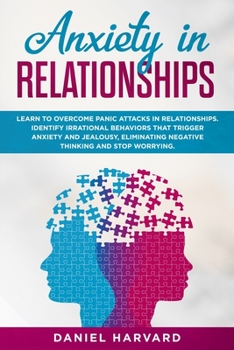 Anxiety in
RELATIONSHIPS

LEARN TO OVERCOME PANIC ATTACKS IN RELATIONSHIPS. IDENTIFY IRRATIONAL BEHAVIORS THAT TRIGGER ANXIETY AND JEALOUSY, ELIMINATING NEGATIVE THINKING AND STOP WORRYING.

DANIEL HARVARD